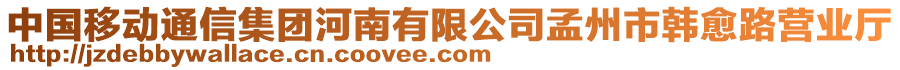 中国移动通信集团河南有限公司孟州市韩愈路营业厅
http://jzdebbywallace.cn.coovee.com